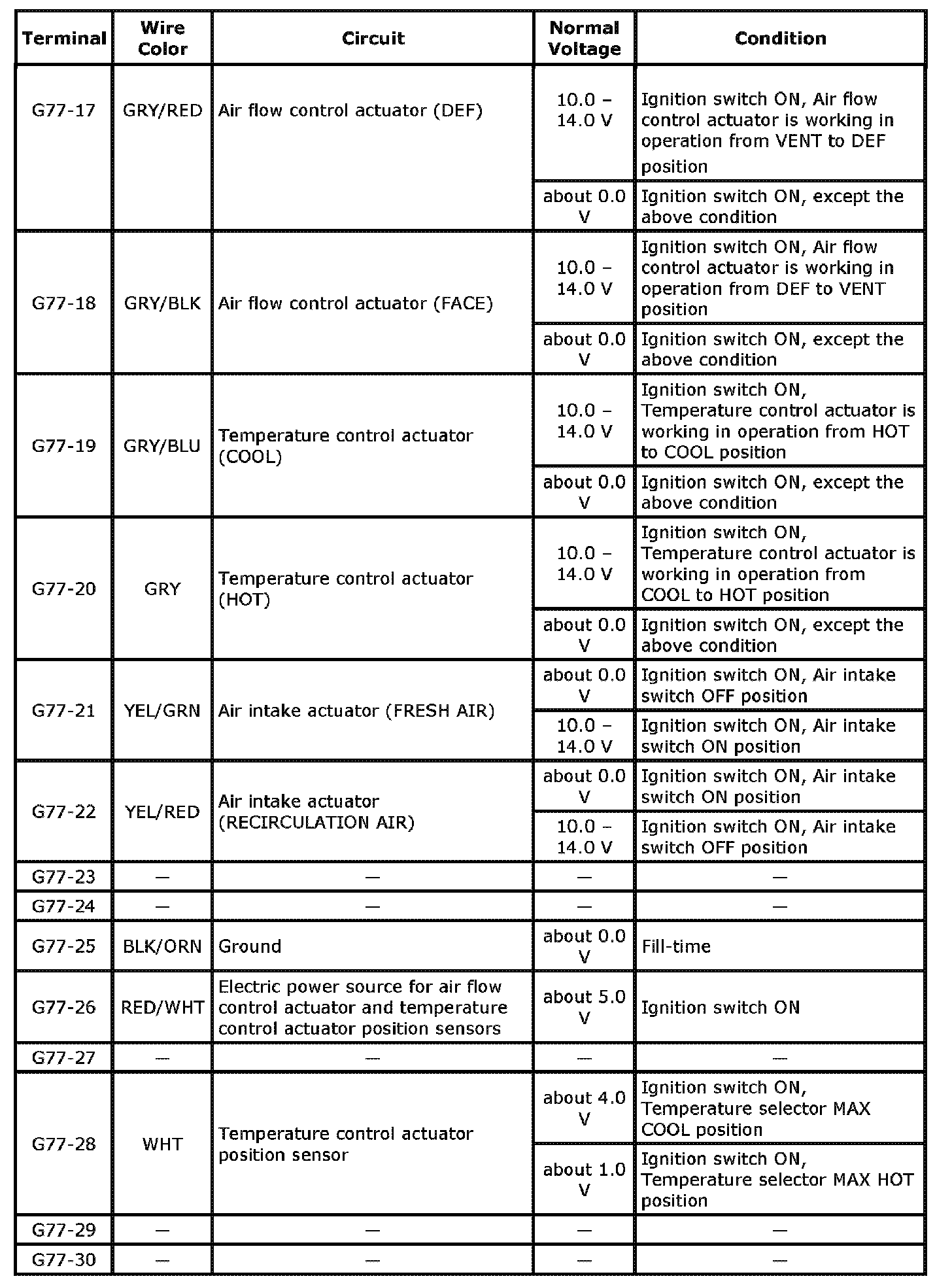 | Terminal | Wire Color | Circuit | Normal Voltage | Condition |
|---|---|---|---|---|
| G77-17 | GRY/RED | Air flow control actuator (DEF) | 10.0 – 14.0 V | Ignition switch ON, Air flow control actuator is working in operation from VENT to DEF position |
| | | | about 0.0 V | Ignition switch ON, except the above condition |
| G77-18 | GRY/BLK | Air flow control actuator (FACE) | 10.0 – 14.0 V | Ignition switch ON, Air flow control actuator is working in operation from DEF to VENT position |
| | | | about 0.0 V | Ignition switch ON, except the above condition |
| G77-19 | GRY/BLU | Temperature control actuator (COOL) | 10.0 – 14.0 V | Ignition switch ON, Temperature control actuator is working in operation from HOT to COOL position |
| | | | about 0.0 V | Ignition switch ON, except the above condition |
| G77-20 | GRY | Temperature control actuator (HOT) | 10.0 – 14.0 V | Ignition switch ON, Temperature control actuator is working in operation from COOL to HOT position |
| | | | about 0.0 V | Ignition switch ON, except the above condition |
| G77-21 | YEL/GRN | Air intake actuator (FRESH AIR) | about 0.0 V | Ignition switch ON, Air intake switch OFF position |
| | | | 10.0 – 14.0 V | Ignition switch ON, Air intake switch ON position |
| G77-22 | YEL/RED | Air intake actuator (RECIRCULATION AIR) | about 0.0 V | Ignition switch ON, Air intake switch ON position |
| | | | 10.0 – 14.0 V | Ignition switch ON, Air intake switch OFF position |
| G77-23 | — | — | — | — |
| G77-24 | — | — | — | — |
| G77-25 | BLK/ORN | Ground | about 0.0 V | Fill-time |
| G77-26 | RED/WHT | Electric power source for air flow control actuator and temperature control actuator position sensors | about 5.0 V | Ignition switch ON |
| G77-27 | — | — | — | — |
| G77-28 | WHT | Temperature control actuator position sensor | about 4.0 V | Ignition switch ON, Temperature selector MAX COOL position |
| | | | about 1.0 V | Ignition switch ON, Temperature selector MAX HOT position |
| G77-29 | — | — | — | — |
| G77-30 | — | — | — | — |